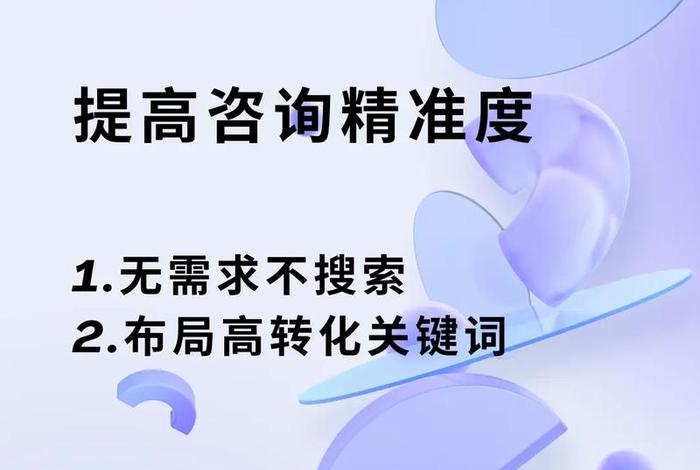 提高咨询精准度

1.无需求不搜索
2.布局高转化关键词